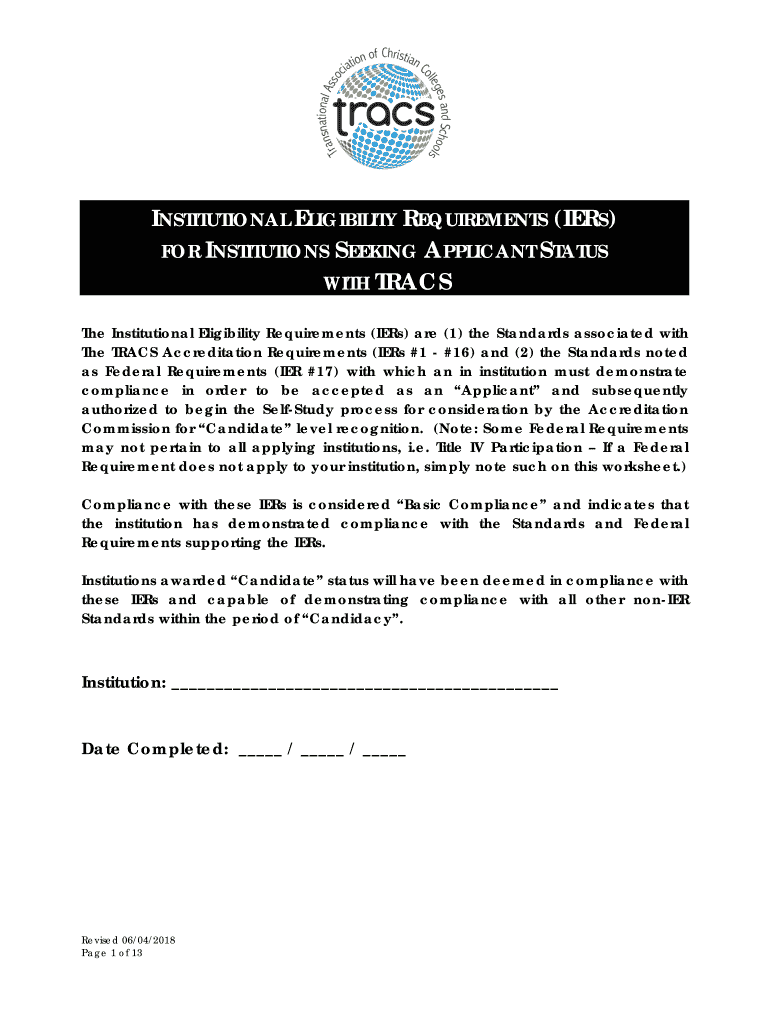 Transnational Association of Christian Colleges and Schools
tracs

INSTITUTIONAL ELIGIBILITY REQUIREMENTS (IERS)
FOR INSTITUTIONS SEEKING APPLICANT STATUS
WITH TRACS

The Institutional Eligibility Requirements (IERs) are (1) the Standards associated with The TRACS Accreditation Requirements (IERs #1 - #16) and (2) the Standards noted as Federal Requirements (IER #17) with which an in institution must demonstrate compliance in order to be accepted as an "Applicant" and subsequently authorized to begin the Self-Study process for consideration by the Accreditation Commission for "Candidate" level recognition. (Note: Some Federal Requirements may not pertain to all applying institutions, i.e. Title IV Participation – If a Federal Requirement does not apply to your institution, simply note such on this worksheet.)

Compliance with these IERs is considered "Basic Compliance" and indicates that the institution has demonstrated compliance with the Standards and Federal Requirements supporting the IERs.

Institutions awarded "Candidate" status will have been deemed in compliance with these IERs and capable of demonstrating compliance with all other non-IER Standards within the period of "Candidacy".

Institution: ___________________________________________

Date Completed: _____ / _____ / _____

Revised 06/04/2018
Page 1 of 13